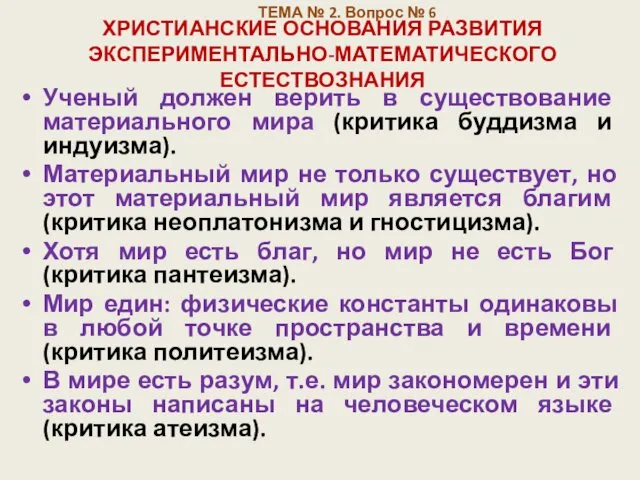 ТЕМА № 2. Вопрос № 6

ХРИСТИАНСКИЕ ОСНОВАНИЯ РАЗВИТИЯ ЭКСПЕРИМЕНТАЛЬНО-МАТЕМАТИЧЕСКОГО ЕСТЕСТВОЗНАНИЯ

• Ученый должен верить в существование материального мира (критика буддизма и индуизма).

• Материальный мир не только существует, но этот материальный мир является благим (критика неоплатонизма и гностицизма).

• Хотя мир есть благ, но мир не есть Бог (критика пантеизма).

• Мир един: физические константы одинаковы в любой точке пространства и времени (критика политеизма).

• В мире есть разум, т.е. мир закономерен и эти законы написаны на человеческом языке (критика атеизма).